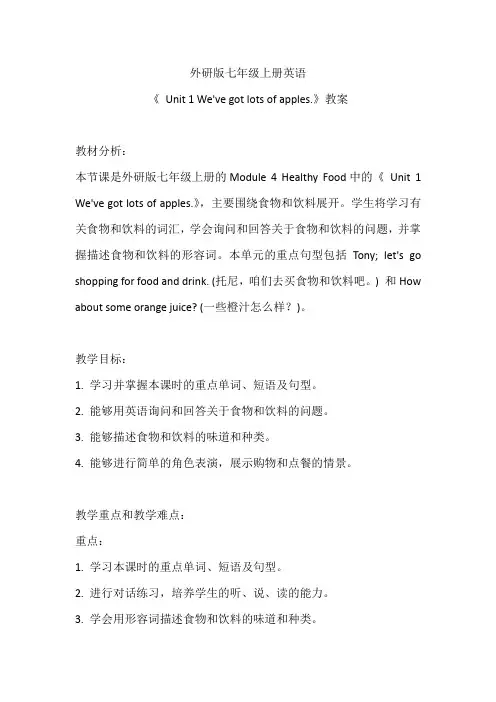 外研版七年级上册英语

《 Unit 1 We've got lots of apples.》教案

教材分析：

本节课是外研版七年级上册的 Module 4 Healthy Food 中的《 Unit 1 We've got lots of apples.》，主要围绕食物和饮料展开。学生将学习有关食物和饮料的词汇，学会询问和回答关于食物和饮料的问题，并掌握描述食物和饮料的形容词。本单元的重点句型包括 Tony; let's go shopping for food and drink. (托尼，咱们去买食物和饮料吧。) 和 How about some orange juice? (一些橙汁怎么样？)。

教学目标：

1. 学习并掌握本课时的重点单词、短语及句型。

2. 能够用英语询问和回答关于食物和饮料的问题。

3. 能够描述食物和饮料的味道和种类。

4. 能够进行简单的角色表演，展示购物和点餐的情景。

教学重点和教学难点：

重点：

1. 学习本课时的重点单词、短语及句型。

2. 进行对话练习，培养学生的听、说、读的能力。

3. 学会用形容词描述食物和饮料的味道和种类。